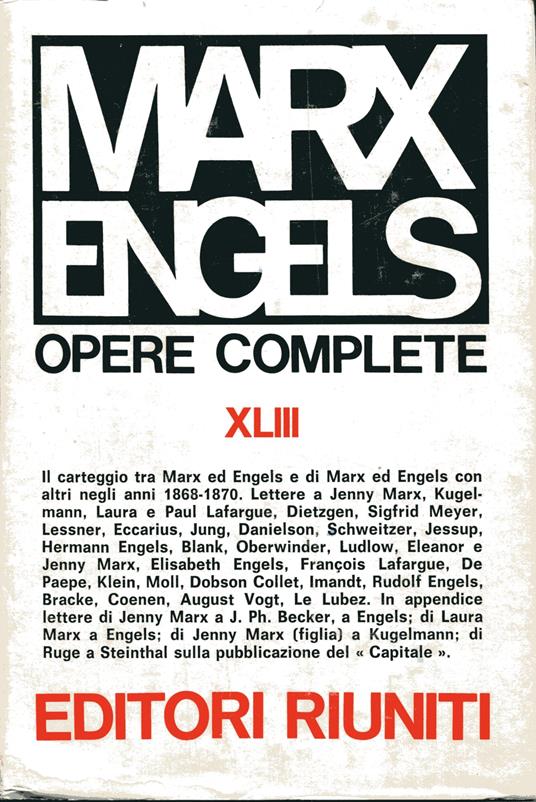 MARX
ENGELS

OPERE COMPLETE

XLIII

Il carteggio tra Marx ed Engels e di Marx ed Engels con altri negli anni 1868-1870. Lettere a Jenny Marx, Kugelmann, Laura e Paul Lafargue, Dietzgen, Sigfrid Meyer, Lessner, Eccarius, Jung, Danielson, Schweitzer, Jessup, Hermann Engels, Blank, Oberwinder, Ludlow, Eleanor e Jenny Marx, Elisabeth Engels, François Lafargue, De Paepe, Klein, Moll, Dobson Collet, Imandt, Rudolf Engels, Bracke, Coenen, August Vogt, Le Lubez. In appendice lettere di Jenny Marx a J. Ph. Becker, a Engels; di Laura Marx a Engels; di Jenny Marx (figlia) a Kugelmann; di Ruge a Steinthal sulla pubblicazione del « Capitale ».

EDITORI RIUNITI